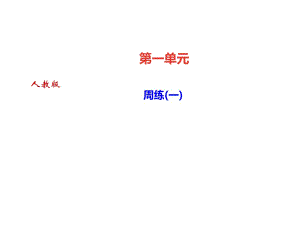 第一单元

人教版

周练(一)